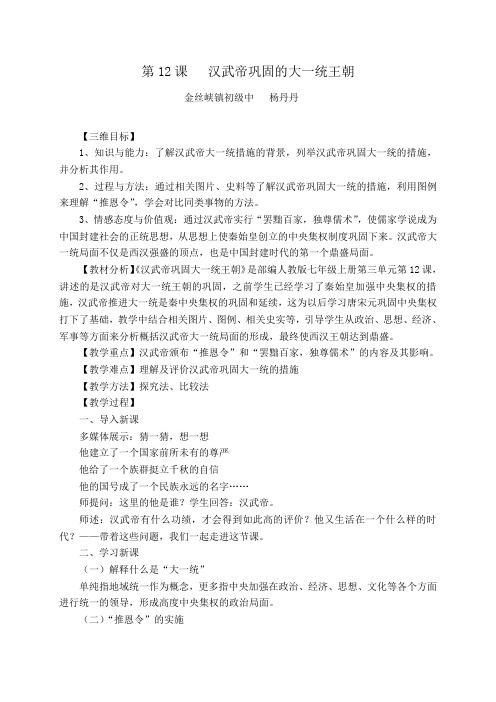 第 12 课　汉武帝巩固的大一统王朝

金丝峡镇初级中　杨丹丹

【三维目标】

1、知识与能力：了解汉武帝大一统措施的背景，列举汉武帝巩固大一统的措施，并分析其作用。

2、过程与方法：通过相关图片、史料等了解汉武帝巩固大一统的措施，利用图例来理解“推恩令”，学会对比同类事物的方法。

3、情感态度与价值观：通过汉武帝实行“罢黜百家，独尊儒术”，使儒家学说成为中国封建社会的正统思想，从思想上使秦始皇创立的中央集权制度巩固下来。汉武帝大一统局面不仅是西汉强盛的顶点，也是中国封建时代的第一个鼎盛局面。

【教材分析】《汉武帝巩固大一统王朝》是部编人教版七年级上册第三单元第 12 课，讲述的是汉武帝对大一统王朝的巩固，之前学生已经学习了秦始皇加强中央集权的措施，汉武帝推进大一统是秦中央集权的巩固和延续，这为以后学习唐宋元巩固中央集权打下了基础，教学中结合相关图片、图例、相关史实等，引导学生从政治、思想、经济、军事等方面来分析概括汉武帝大一统局面的形成，最终使西汉王朝达到鼎盛。

【教学重点】汉武帝颁布“推恩令”和“罢黜百家，独尊儒术”的内容及其影响。

【教学难点】理解及评价汉武帝巩固大一统的措施

【教学方法】探究法、比较法

【教学过程】

一、导入新课

多媒体展示：猜一猜，想一想

他建立了一个国家前所未有的尊严

他给了一个族群挺立千秋的自信

他的国号成了一个民族永远的名字……

师提问：这里的他是谁？学生回答：汉武帝。

师述：汉武帝有什么功绩，才会得到如此高的评价？他又生活在一个什么样的时代？——带着这些问题，我们一起走进这节课。

二、学习新课

（一）解释什么是“大一统”

单纯指地域统一作为概念，更多指中央加强在政治、经济、思想、文化等各个方面进行统一的领导，形成高度中央集权的政治局面。

（二）“推恩令”的实施